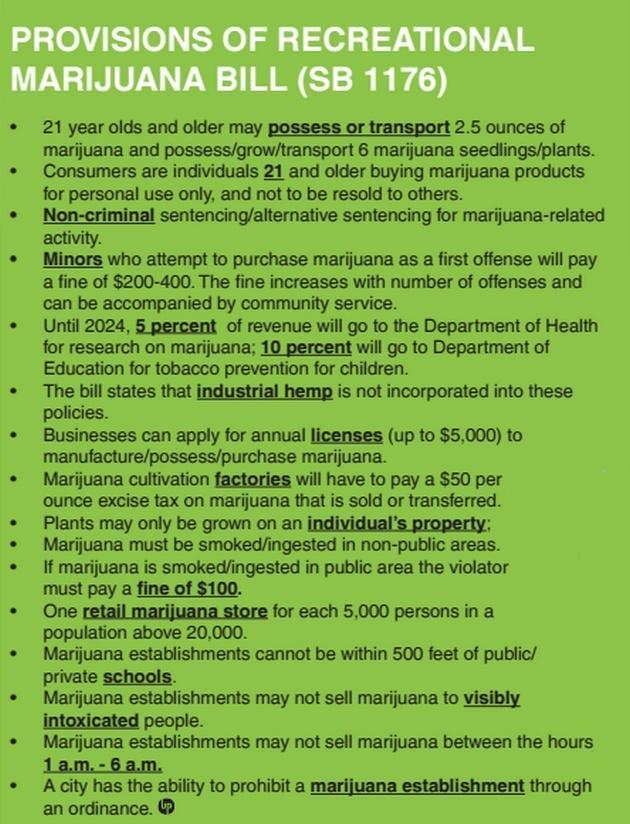 PROVISIONS OF RECREATIONAL MARIJUANA BILL (SB 1176)

• 21 year olds and older may possess or transport 2.5 ounces of marijuana and possess/grow/transport 6 marijuana seedlings/plants.
• Consumers are individuals 21 and older buying marijuana products for personal use only, and not to be resold to others.
• Non-criminal sentencing/alternative sentencing for marijuana-related activity.
• Minors who attempt to purchase marijuana as a first offense will pay a fine of $200-400. The fine increases with number of offenses and can be accompanied by community service.
• Until 2024, 5 percent of revenue will go to the Department of Health for research on marijuana; 10 percent will go to Department of Education for tobacco prevention for children.
• The bill states that industrial hemp is not incorporated into these policies.
• Businesses can apply for annual licenses (up to $5,000) to manufacture/possess/purchase marijuana.
• Marijuana cultivation factories will have to pay a $50 per ounce excise tax on marijuana that is sold or transferred.
• Plants may only be grown on an individual's property;
• Marijuana must be smoked/ingested in non-public areas.
• If marijuana is smoked/ingested in public area the violator must pay a fine of $100.
• One retail marijuana store for each 5,000 persons in a population above 20,000.
• Marijuana establishments cannot be within 500 feet of public/private schools.
• Marijuana establishments may not sell marijuana to visibly intoxicated people.
• Marijuana establishments may not sell marijuana between the hours 1 a.m. - 6 a.m.
• A city has the ability to prohibit a marijuana establishment through an ordinance.